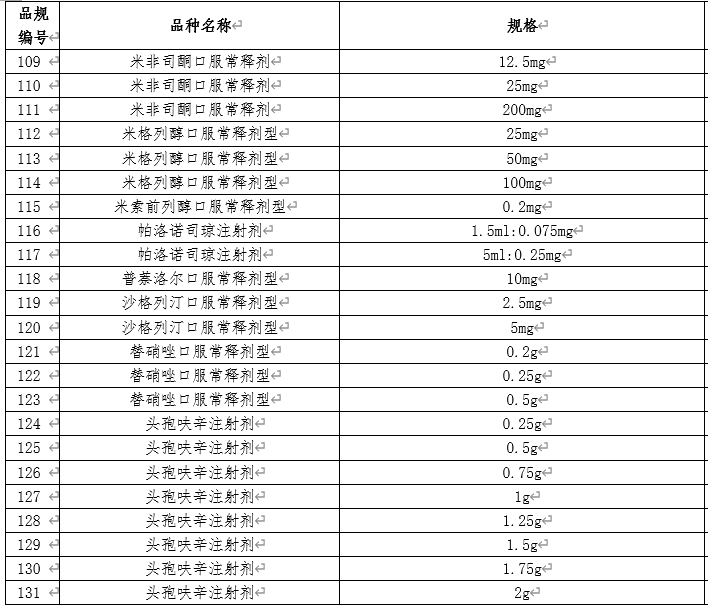 | 品规编号 | 品种名称 | 规格 |
|---|---|---|
| 109 | 米非司酮口服常释剂 | 12.5mg |
| 110 | 米非司酮口服常释剂 | 25mg |
| 111 | 米非司酮口服常释剂 | 200mg |
| 112 | 米格列醇口服常释剂型 | 25mg |
| 113 | 米格列醇口服常释剂型 | 50mg |
| 114 | 米格列醇口服常释剂型 | 100mg |
| 115 | 米索前列醇口服常释剂型 | 0.2mg |
| 116 | 帕洛诺司琼注射剂 | 1.5ml:0.075mg |
| 117 | 帕洛诺司琼注射剂 | 5ml:0.25mg |
| 118 | 普萘洛尔口服常释剂型 | 10mg |
| 119 | 沙格列汀口服常释剂型 | 2.5mg |
| 120 | 沙格列汀口服常释剂型 | 5mg |
| 121 | 替硝唑口服常释剂型 | 0.2g |
| 122 | 替硝唑口服常释剂型 | 0.25g |
| 123 | 替硝唑口服常释剂型 | 0.5g |
| 124 | 头孢呋辛注射剂 | 0.25g |
| 125 | 头孢呋辛注射剂 | 0.5g |
| 126 | 头孢呋辛注射剂 | 0.75g |
| 127 | 头孢呋辛注射剂 | 1g |
| 128 | 头孢呋辛注射剂 | 1.25g |
| 129 | 头孢呋辛注射剂 | 1.5g |
| 130 | 头孢呋辛注射剂 | 1.75g |
| 131 | 头孢呋辛注射剂 | 2g |